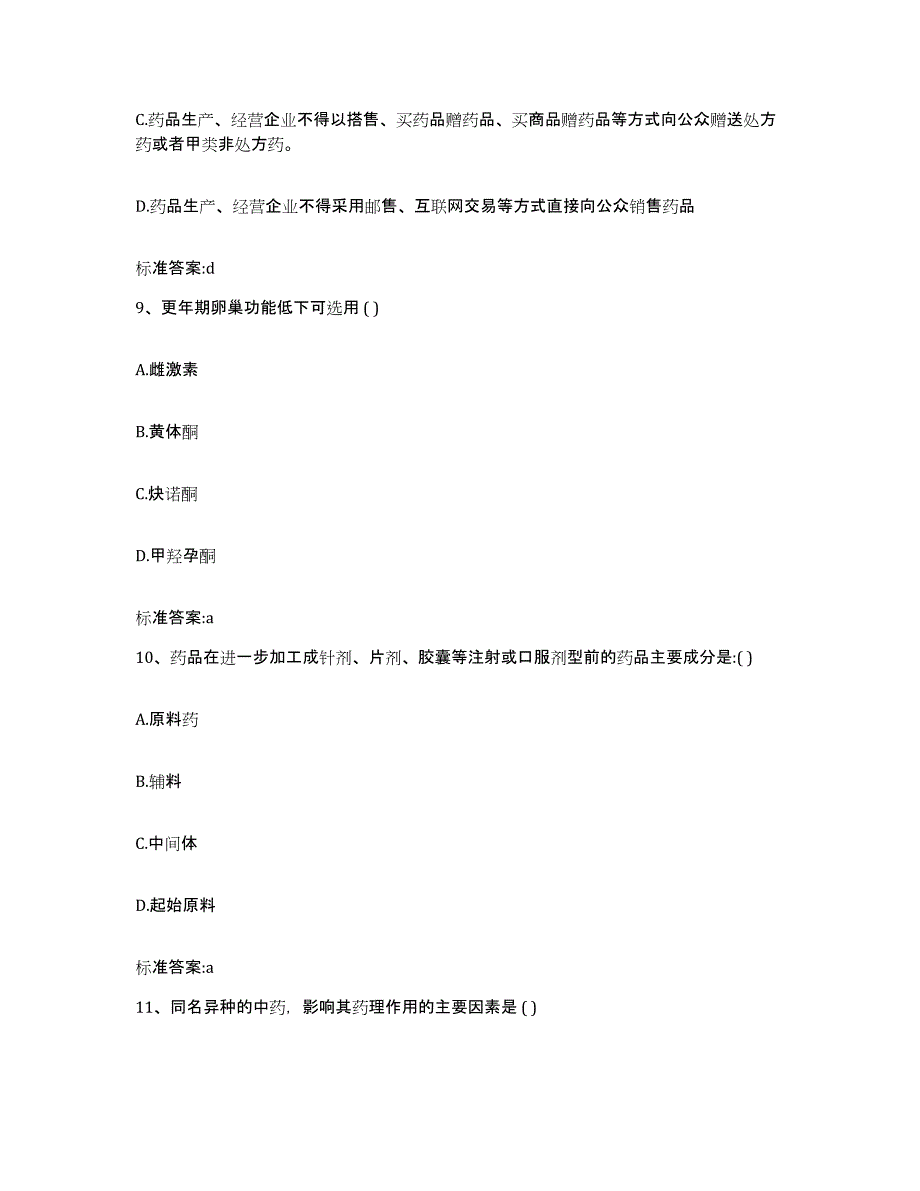 C.药品生产、经营企业不得以搭售、买药品赠药品、买商品赠药品等方式向公众赠送处方药或者甲类非处方药。

D.药品生产、经营企业不得采用邮售、互联网交易等方式直接向公众销售药品

标准答案:d

9、更年期卵巢功能低下可选用 ( )

A.雌激素

B.黄体酮

C.炔诺酮

D.甲羟孕酮

标准答案:a

10、药品在进一步加工成针剂、片剂、胶囊等注射或口服剂型前的药品主要成分是:( )

A.原料药

B.辅料

C.中间体

D.起始原料

标准答案:a

11、同名异种的中药，影响其药理作用的主要因素是 ( )